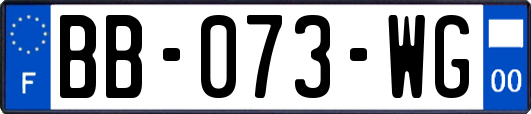 F
BB-073-WG
00